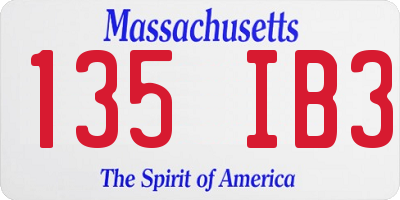 Massachusetts

135 IB3

The Spirit of America